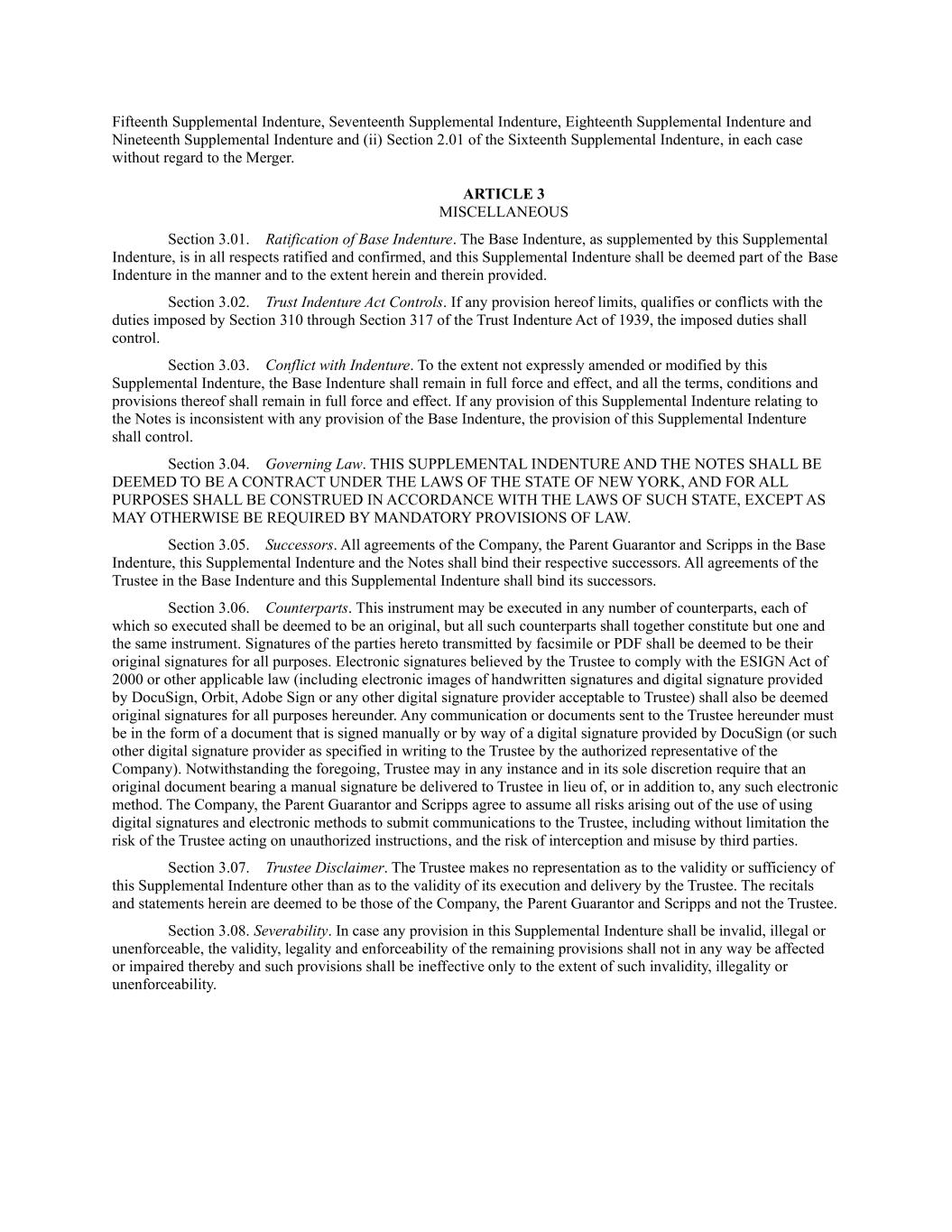 Fifteenth Supplemental Indenture, Seventeenth Supplemental Indenture, Eighteenth Supplemental Indenture and Nineteenth Supplemental Indenture and (ii) Section 2.01 of the Sixteenth Supplemental Indenture, in each case without regard to the Merger.

ARTICLE 3
MISCELLANEOUS

Section 3.01. Ratification of Base Indenture. The Base Indenture, as supplemented by this Supplemental Indenture, is in all respects ratified and confirmed, and this Supplemental Indenture shall be deemed part of the Base Indenture in the manner and to the extent herein and therein provided.

Section 3.02. Trust Indenture Act Controls. If any provision hereof limits, qualifies or conflicts with the duties imposed by Section 310 through Section 317 of the Trust Indenture Act of 1939, the imposed duties shall control.

Section 3.03. Conflict with Indenture. To the extent not expressly amended or modified by this Supplemental Indenture, the Base Indenture shall remain in full force and effect, and all the terms, conditions and provisions thereof shall remain in full force and effect. If any provision of this Supplemental Indenture relating to the Notes is inconsistent with any provision of the Base Indenture, the provision of this Supplemental Indenture shall control.

Section 3.04. Governing Law. THIS SUPPLEMENTAL INDENTURE AND THE NOTES SHALL BE DEEMED TO BE A CONTRACT UNDER THE LAWS OF THE STATE OF NEW YORK, AND FOR ALL PURPOSES SHALL BE CONSTRUED IN ACCORDANCE WITH THE LAWS OF SUCH STATE, EXCEPT AS MAY OTHERWISE BE REQUIRED BY MANDATORY PROVISIONS OF LAW.

Section 3.05. Successors. All agreements of the Company, the Parent Guarantor and Scripps in the Base Indenture, this Supplemental Indenture and the Notes shall bind their respective successors. All agreements of the Trustee in the Base Indenture and this Supplemental Indenture shall bind its successors.

Section 3.06. Counterparts. This instrument may be executed in any number of counterparts, each of which so executed shall be deemed to be an original, but all such counterparts shall together constitute but one and the same instrument. Signatures of the parties hereto transmitted by facsimile or PDF shall be deemed to be their original signatures for all purposes. Electronic signatures believed by the Trustee to comply with the ESIGN Act of 2000 or other applicable law (including electronic images of handwritten signatures and digital signature provided by DocuSign, Orbit, Adobe Sign or any other digital signature provider acceptable to Trustee) shall also be deemed original signatures for all purposes hereunder. Any communication or documents sent to the Trustee hereunder must be in the form of a document that is signed manually or by way of a digital signature provided by DocuSign (or such other digital signature provider as specified in writing to the Trustee by the authorized representative of the Company). Notwithstanding the foregoing, Trustee may in any instance and in its sole discretion require that an original document bearing a manual signature be delivered to Trustee in lieu of, or in addition to, any such electronic method. The Company, the Parent Guarantor and Scripps agree to assume all risks arising out of the use of using digital signatures and electronic methods to submit communications to the Trustee, including without limitation the risk of the Trustee acting on unauthorized instructions, and the risk of interception and misuse by third parties.

Section 3.07. Trustee Disclaimer. The Trustee makes no representation as to the validity or sufficiency of this Supplemental Indenture other than as to the validity of its execution and delivery by the Trustee. The recitals and statements herein are deemed to be those of the Company, the Parent Guarantor and Scripps and not the Trustee.

Section 3.08. Severability. In case any provision in this Supplemental Indenture shall be invalid, illegal or unenforceable, the validity, legality and enforceability of the remaining provisions shall not in any way be affected or impaired thereby and such provisions shall be ineffective only to the extent of such invalidity, illegality or unenforceability.